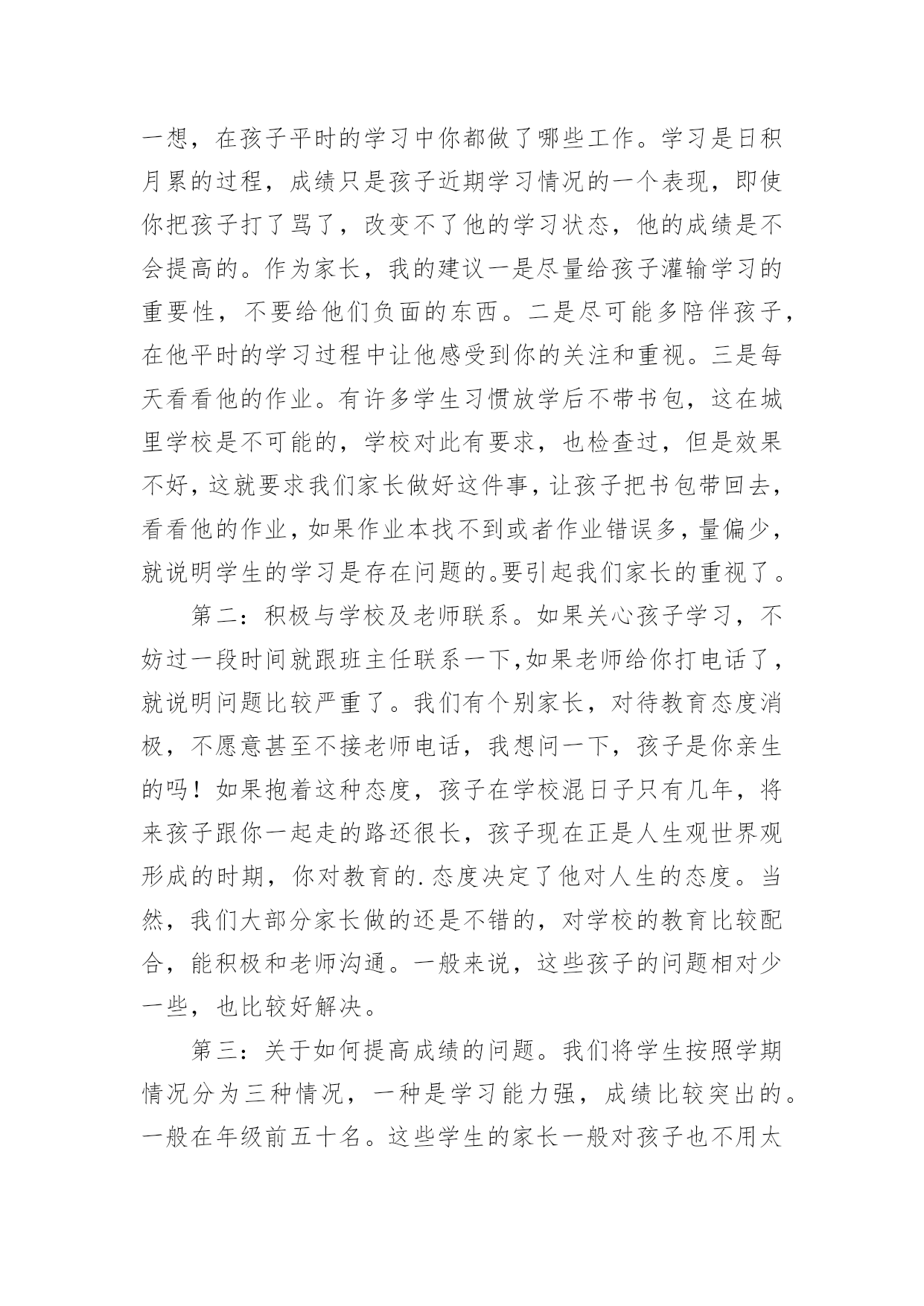 一想，在孩子平时的学习中你都做了哪些工作。学习是日积月累的过程，成绩只是孩子近期学习情况的一个表现，即使你把孩子打了骂了，改变不了他的学习状态，他的成绩是不会提高的。作为家长，我的建议一是尽量给孩子灌输学习的重要性，不要给他们负面的东西。二是尽可能多陪伴孩子，在他平时的学习过程中让他感受到你的关注和重视。三是每天看看他的作业。有许多学生习惯放学后不带书包，这在城里学校是不可能的，学校对此有要求，也检查过，但是效果不好，这就要求我们家长做好这件事，让孩子把书包带回去，看看他的作业，如果作业本找不到或者作业错误多，量偏少，就说明学生的学习是存在问题的。要引起我们家长的重视了。

第二：积极与学校及老师联系。如果关心孩子学习，不妨过一段时间就跟班主任联系一下,如果老师给你打电话了，就说明问题比较严重了。我们有个别家长，对待教育态度消极，不愿意甚至不接老师电话，我想问一下，孩子是你亲生的吗！如果抱着这种态度，孩子在学校混日子只有几年，将来孩子跟你一起走的路还很长，孩子现在正是人生观世界观形成的时期，你对教育的.态度决定了他对人生的态度。当然，我们大部分家长做的还是不错的，对学校的教育比较配合，能积极和老师沟通。一般来说，这些孩子的问题相对少一些，也比较好解决。

第三：关于如何提高成绩的问题。我们将学生按照学期情况分为三种情况，一种是学习能力强，成绩比较突出的。一般在年级前五十名。这些学生的家长一般对孩子也不用太